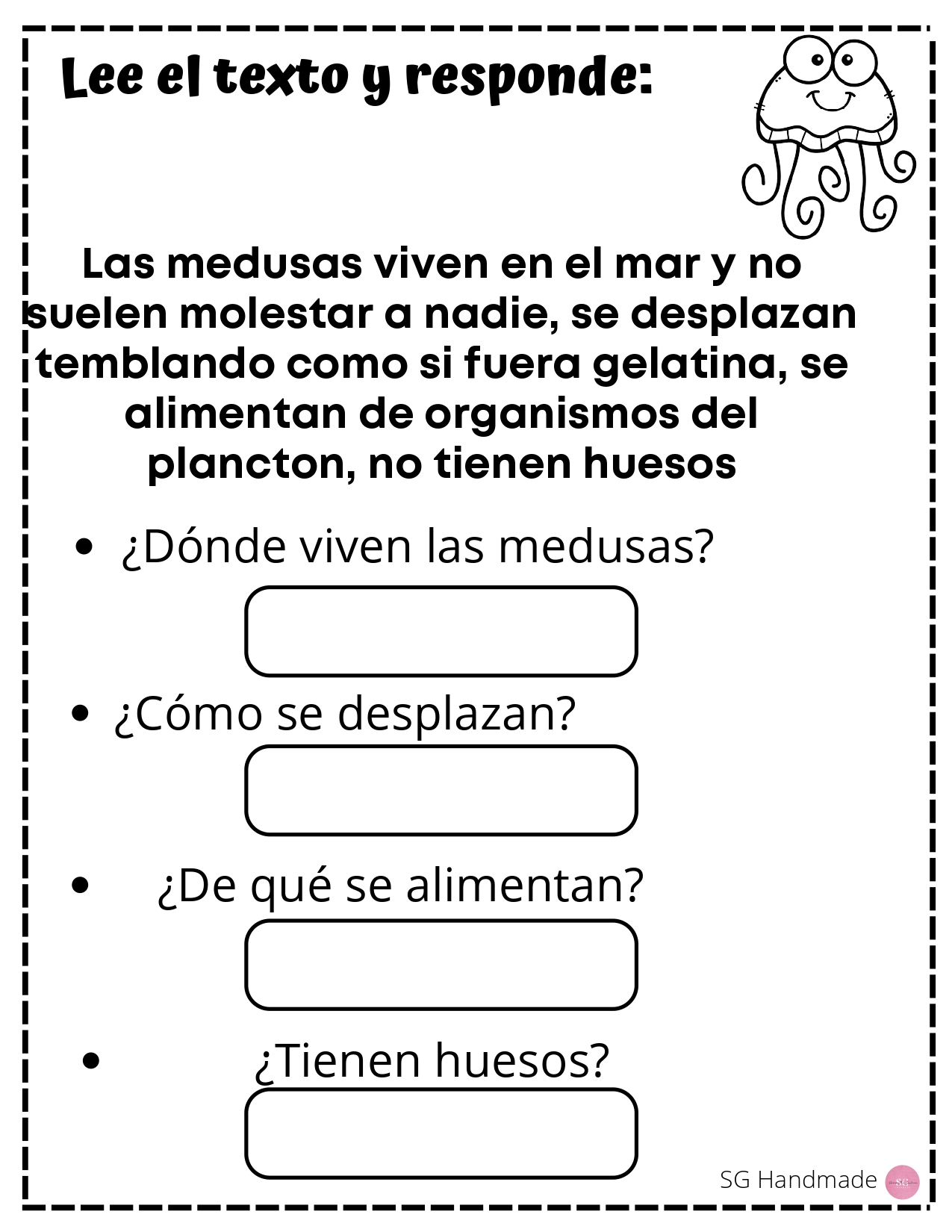 Lee el texto y responde:

Las medusas viven en el mar y no suelen molestar a nadie, se desplazan temblando como si fuera gelatina, se alimentan de organismos del plancton, no tienen huesos

• ¿Dónde viven las medusas?

• ¿Cómo se desplazan?

• ¿De qué se alimentan?

• ¿Tienen huesos?

SG Handmade